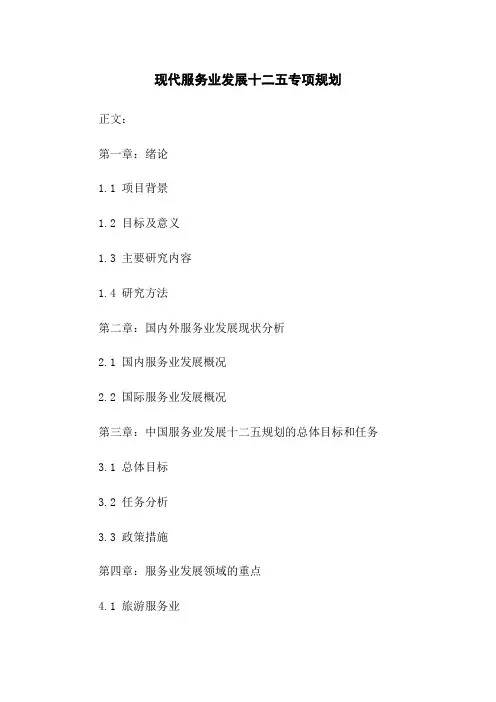 现代服务业发展十二五专项规划

正文：

第一章：绪论

1.1 项目背景

1.2 目标及意义

1.3 主要研究内容

1.4 研究方法

第二章：国内外服务业发展现状分析

2.1 国内服务业发展概况

2.2 国际服务业发展概况

第三章：中国服务业发展十二五规划的总体目标和任务

3.1 总体目标

3.2 任务分析

3.3 政策措施

第四章：服务业发展领域的重点

4.1 旅游服务业